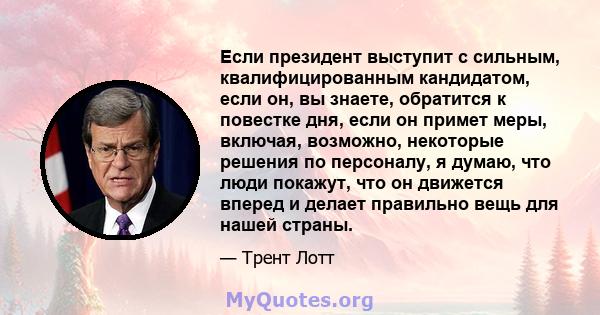 Если президент выступит с сильным, квалифицированным кандидатом, если он, вы знаете, обратится к повестке дня, если он примет меры, включая, возможно, некоторые решения по персоналу, я думаю, что люди покажут, что он движется вперед и делает правильно вещь для нашей страны.

— Трент Лотт

MyQuotes.org